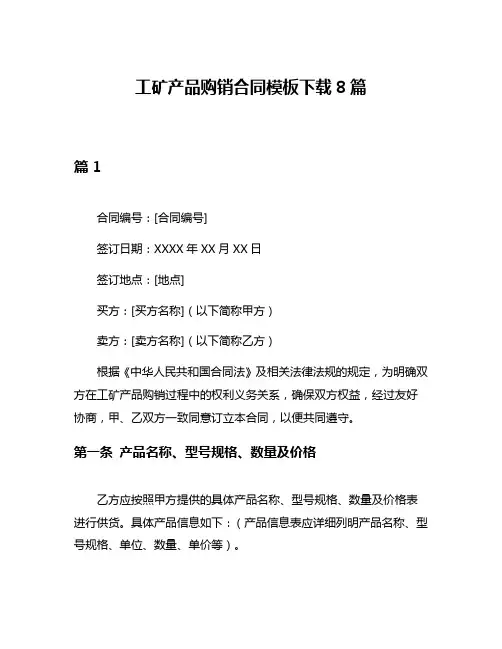 工矿产品购销合同模板下载 8 篇

篇 1

合同编号：[合同编号]

签订日期：XXXX 年 XX 月 XX 日

签订地点：[地点]

买方：[买方名称]（以下简称甲方）

卖方：[卖方名称]（以下简称乙方）

根据《中华人民共和国合同法》及相关法律法规的规定，为明确双方在工矿产品购销过程中的权利义务关系，确保双方权益，经过友好协商，甲、乙双方一致同意订立本合同，以便共同遵守。

第一条 产品名称、型号规格、数量及价格

乙方应按照甲方提供的具体产品名称、型号规格、数量及价格表进行供货。具体产品信息如下：（产品信息表应详细列明产品名称、型号规格、单位、数量、单价等）。